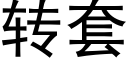 转套